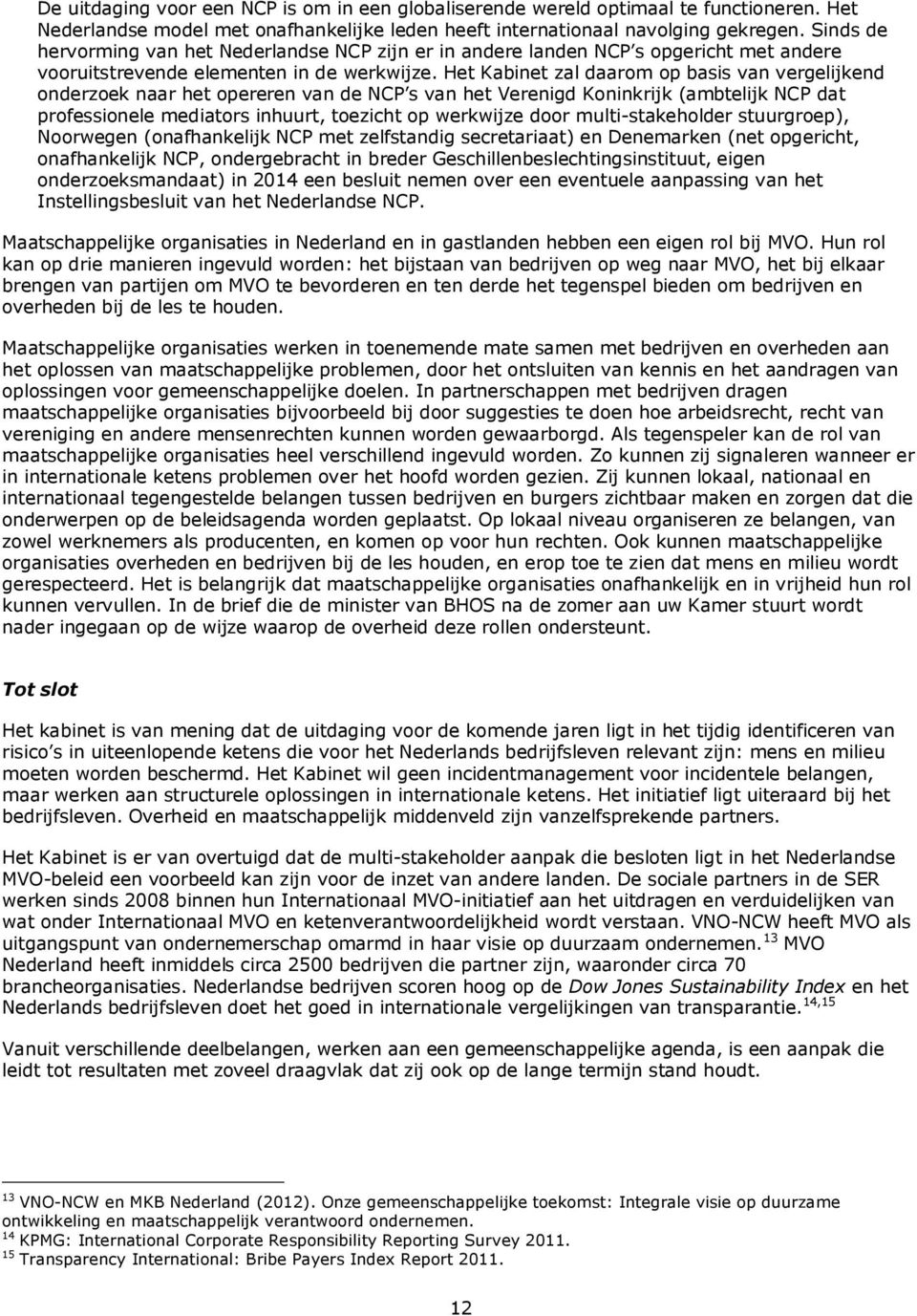 De uitdaging voor een NCP is om in een globaliserende wereld optimaal te functioneren. Het Nederlandse model met onafhankelijke leden heeft internationaal navolging gekregen. Sinds de hervorming van het Nederlandse NCP zijn er in andere landen NCP's opgericht met andere vooruitstrevende elementen in de werkwijze. Het Kabinet zal daarom op basis van vergelijkend onderzoek naar het opereren van de NCP's van het Verenigd Koninkrijk (ambtelijk NCP dat professionele mediators inhuurt, toezicht op werkwijze door multi-stakeholder stuurgroep), Noorwegen (onafhankelijk NCP met zelfstandig secretariaat) en Denemarken (net opgericht, onafhankelijk NCP, ondergebracht in breder Geschillenbeslechtingsinstituut, eigen onderzoeksmandaat) in 2014 een besluit nemen over een eventuele aanpassing van het Instellingsbesluit van het Nederlandse NCP.

Maatschappelijke organisaties in Nederland en in gastlanden hebben een eigen rol bij MVO. Hun rol kan op drie manieren ingevuld worden: het bijstaan van bedrijven op weg naar MVO, het bij elkaar brengen van partijen om MVO te bevorderen en ten derde het tegenspel bieden om bedrijven en overheden bij de les te houden.

Maatschappelijke organisaties werken in toenemende mate samen met bedrijven en overheden aan het oplossen van maatschappelijke problemen, door het ontsluiten van kennis en het aandragen van oplossingen voor gemeenschappelijke doelen. In partnerschappen met bedrijven dragen maatschappelijke organisaties bijvoorbeeld bij door suggesties te doen hoe arbeidsrecht, recht van vereniging en andere mensenrechten kunnen worden gewaarborgd. Als tegenspeler kan de rol van maatschappelijke organisaties heel verschillend ingevuld worden. Zo kunnen zij signaleren wanneer er in internationale ketens problemen over het hoofd worden gezien. Zij kunnen lokaal, nationaal en internationaal tegengestelde belangen tussen bedrijven en burgers zichtbaar maken en zorgen dat die onderwerpen op de beleidsagenda worden geplaatst. Op lokaal niveau organiseren ze belangen, van zowel werknemers als producenten, en komen op voor hun rechten. Ook kunnen maatschappelijke organisaties overheden en bedrijven bij de les houden, en erop toe te zien dat mens en milieu wordt gerespecteerd. Het is belangrijk dat maatschappelijke organisaties onafhankelijk en in vrijheid hun rol kunnen vervullen. In de brief die de minister van BHOS na de zomer aan uw Kamer stuurt wordt nader ingegaan op de wijze waarop de overheid deze rollen ondersteunt.

Tot slot

Het kabinet is van mening dat de uitdaging voor de komende jaren ligt in het tijdig identificeren van risico's in uiteenlopende ketens die voor het Nederlands bedrijfsleven relevant zijn: mens en milieu moeten worden beschermd. Het Kabinet wil geen incidentmanagement voor incidentele belangen, maar werken aan structurele oplossingen in internationale ketens. Het initiatief ligt uiteraard bij het bedrijfsleven. Overheid en maatschappelijk middenveld zijn vanzelfsprekende partners.

Het Kabinet is er van overtuigd dat de multi-stakeholder aanpak die besloten ligt in het Nederlandse MVO-beleid een voorbeeld kan zijn voor de inzet van andere landen. De sociale partners in de SER werken sinds 2008 binnen hun Internationaal MVO-initiatief aan het uitdragen en verduidelijken van wat onder Internationaal MVO en ketenverantwoordelijkheid wordt verstaan. VNO-NCW heeft MVO als uitgangspunt van ondernemerschap omarmd in haar visie op duurzaam ondernemen.$^{13}$ MVO Nederland heeft inmiddels circa 2500 bedrijven die partner zijn, waaronder circa 70 brancheorganisaties. Nederlandse bedrijven scoren hoog op de Dow Jones Sustainability Index en het Nederlands bedrijfsleven doet het goed in internationale vergelijkingen van transparantie.$^{14,15}$

Vanuit verschillende deelbelangen, werken aan een gemeenschappelijke agenda, is een aanpak die leidt tot resultaten met zoveel draagvlak dat zij ook op de lange termijn stand houdt.

$^{13}$ VNO-NCW en MKB Nederland (2012). Onze gemeenschappelijke toekomst: Integrale visie op duurzame ontwikkeling en maatschappelijk verantwoord ondernemen.
$^{14}$ KPMG: International Corporate Responsibility Reporting Survey 2011.
$^{15}$ Transparency International: Bribe Payers Index Report 2011.

12